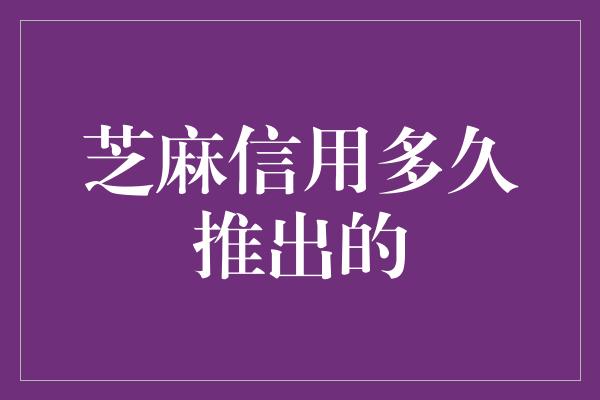 芝麻信用多久推出的